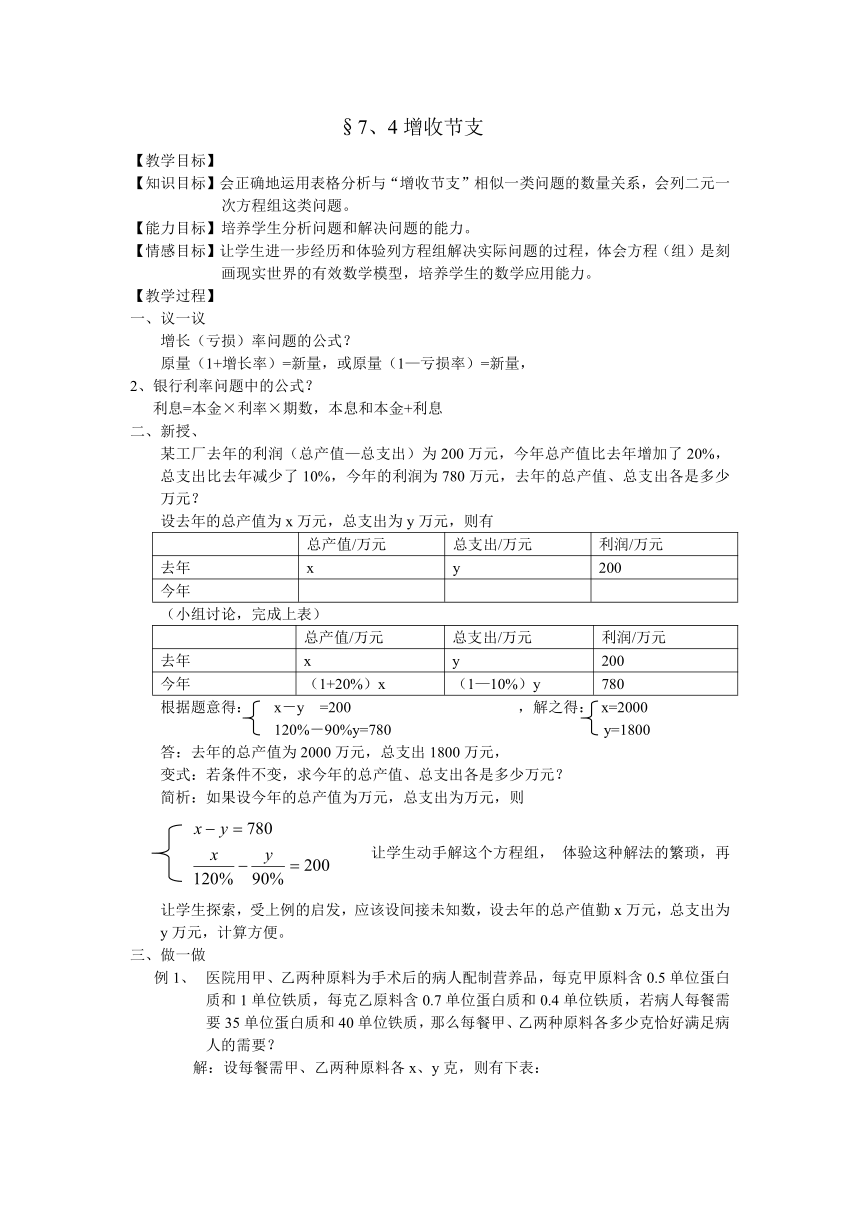 §7、4 增收节支

【教学目标】

【知识目标】会正确地运用表格分析与“增收节支”相似一类问题的数量关系，会列二元一次方程组这类问题。

【能力目标】培养学生分析问题和解决问题的能力。

【情感目标】让学生进一步经历和体验列方程组解决实际问题的过程，体会方程（组）是刻画现实世界的有效数学模型，培养学生的数学应用能力。

【教学过程】

一、议一议

增长（亏损）率问题的公式？

原量（1+增长率）=新量，或原量（1—亏损率）=新量，

2、银行利率问题中的公式？

利息=本金×利率×期数，本息和本金+利息

二、新授、

某工厂去年的利润（总产值—总支出）为 200 万元，今年总产值比去年增加了 20%，总支出比去年减少了 10%，今年的利润为 780 万元，去年的总产值、总支出各是多少万元？

设去年的总产值为 x 万元，总支出为 y 万元，则有

| | 总产值/万元 | 总支出/万元 | 利润/万元 |
|---|---|---|---|
| 去年 | x | y | 200 |
| 今年 | | | |

（小组讨论，完成上表）

| | 总产值/万元 | 总支出/万元 | 利润/万元 |
|---|---|---|---|
| 去年 | x | y | 200 |
| 今年 | （1+20%）x | （1—10%）y | 780 |

根据题意得：$\begin{cases} x-y=200 \\ 120\%-90\%y=780 \end{cases}$ ，解之得：$\begin{cases} x=2000 \\ y=1800 \end{cases}$

答：去年的总产值为 2000 万元，总支出 1800 万元，

变式：若条件不变，求今年的总产值、总支出各是多少万元？

简析：如果设今年的总产值为万元，总支出为万元，则

$\begin{cases} x-y=780 \\ \frac{x}{120\%}-\frac{y}{90\%}=200 \end{cases}$ 让学生动手解这个方程组， 体验这种解法的繁琐，再让学生探索，受上例的启发，应该设间接未知数，设去年的总产值勤 x 万元，总支出为 y 万元，计算方便。

三、做一做

例 1、 医院用甲、乙两种原料为手术后的病人配制营养品，每克甲原料含 0.5 单位蛋白质和 1 单位铁质，每克乙原料含 0.7 单位蛋白质和 0.4 单位铁质，若病人每餐需要 35 单位蛋白质和 40 单位铁质，那么每餐甲、乙两种原料各多少克恰好满足病人的需要？

解：设每餐需甲、乙两种原料各 x、y 克，则有下表：